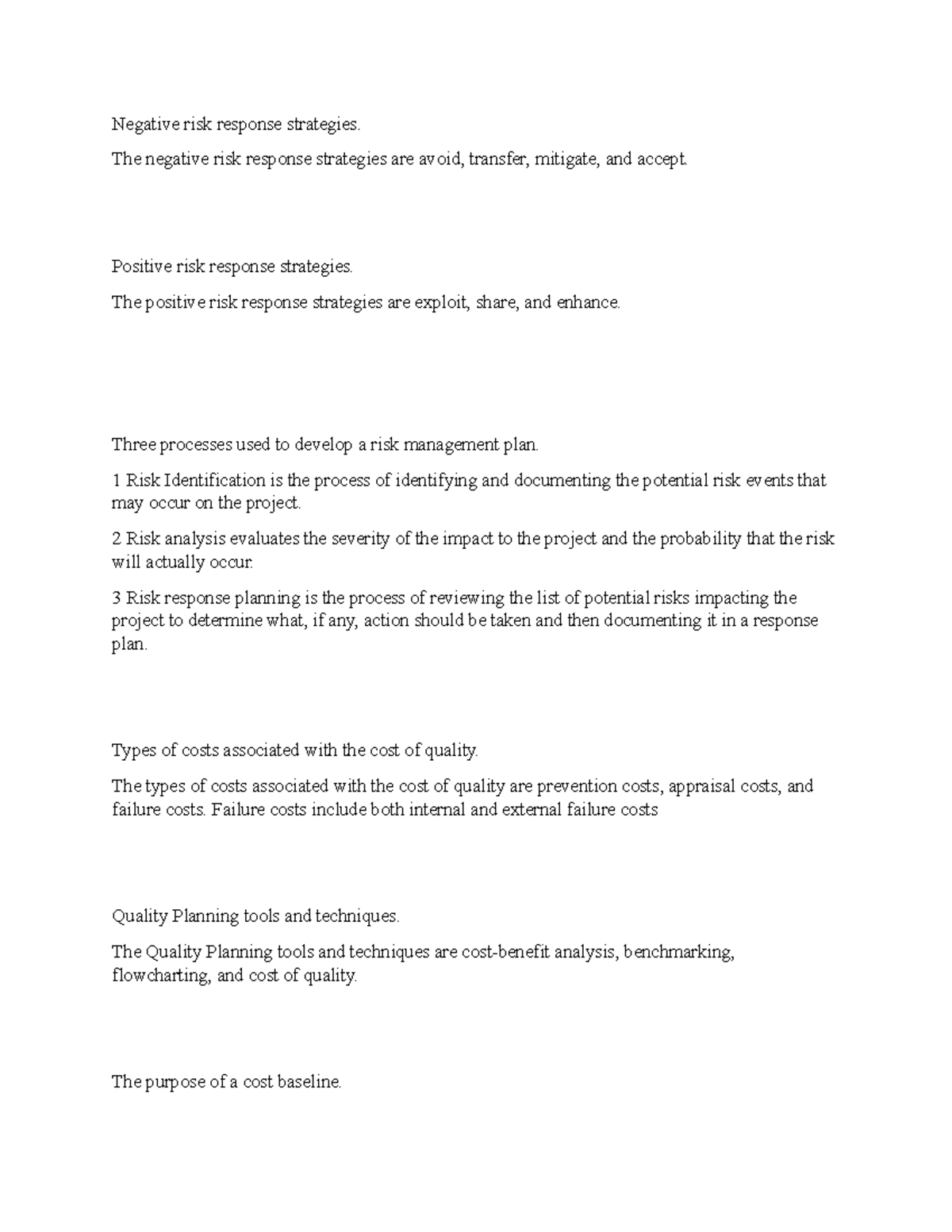 Negative risk response strategies.

The negative risk response strategies are avoid, transfer, mitigate, and accept.

Positive risk response strategies.

The positive risk response strategies are exploit, share, and enhance.

Three processes used to develop a risk management plan.

1 Risk Identification is the process of identifying and documenting the potential risk events that may occur on the project.

2 Risk analysis evaluates the severity of the impact to the project and the probability that the risk will actually occur.

3 Risk response planning is the process of reviewing the list of potential risks impacting the project to determine what, if any, action should be taken and then documenting it in a response plan.

Types of costs associated with the cost of quality.

The types of costs associated with the cost of quality are prevention costs, appraisal costs, and failure costs. Failure costs include both internal and external failure costs

Quality Planning tools and techniques.

The Quality Planning tools and techniques are cost-benefit analysis, benchmarking, flowcharting, and cost of quality.

The purpose of a cost baseline.